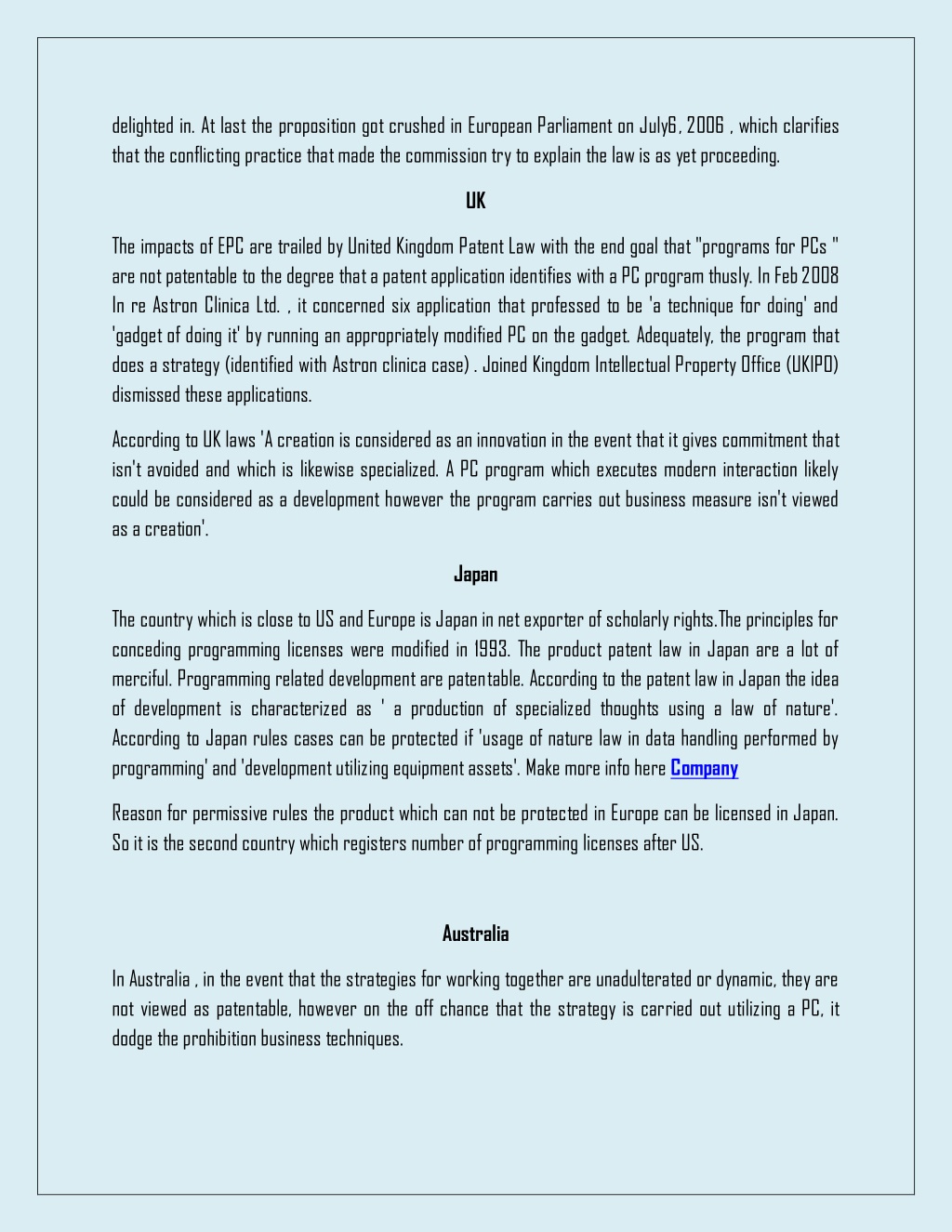 delighted in. At last the proposition got crushed in European Parliament on July6, 2006 , which clarifies that the conflicting practice that made the commission try to explain the law is as yet proceeding.

UK

The impacts of EPC are trailed by United Kingdom Patent Law with the end goal that "programs for PCs " are not patentable to the degree that a patent application identifies with a PC program thusly. In Feb 2008 In re Astron Clinica Ltd. , it concerned six application that professed to be 'a technique for doing' and 'gadget of doing it' by running an appropriately modified PC on the gadget. Adequately, the program that does a strategy (identified with Astron clinica case) . Joined Kingdom Intellectual Property Office (UKIPO) dismissed these applications.

According to UK laws 'A creation is considered as an innovation in the event that it gives commitment that isn't avoided and which is likewise specialized. A PC program which executes modern interaction likely could be considered as a development however the program carries out business measure isn't viewed as a creation'.

Japan

The country which is close to US and Europe is Japan in net exporter of scholarly rights.The principles for conceding programming licenses were modified in 1993. The product patent law in Japan are a lot of merciful. Programming related development are patentable. According to the patent law in Japan the idea of development is characterized as ' a production of specialized thoughts using a law of nature'. According to Japan rules cases can be protected if 'usage of nature law in data handling performed by programming' and 'development utilizing equipment assets'. Make more info here Company

Reason for permissive rules the product which can not be protected in Europe can be licensed in Japan. So it is the second country which registers number of programming licenses after US.

Australia

In Australia , in the event that the strategies for working together are unadulterated or dynamic, they are not viewed as patentable, however on the off chance that the strategy is carried out utilizing a PC, it dodge the prohibition business techniques.